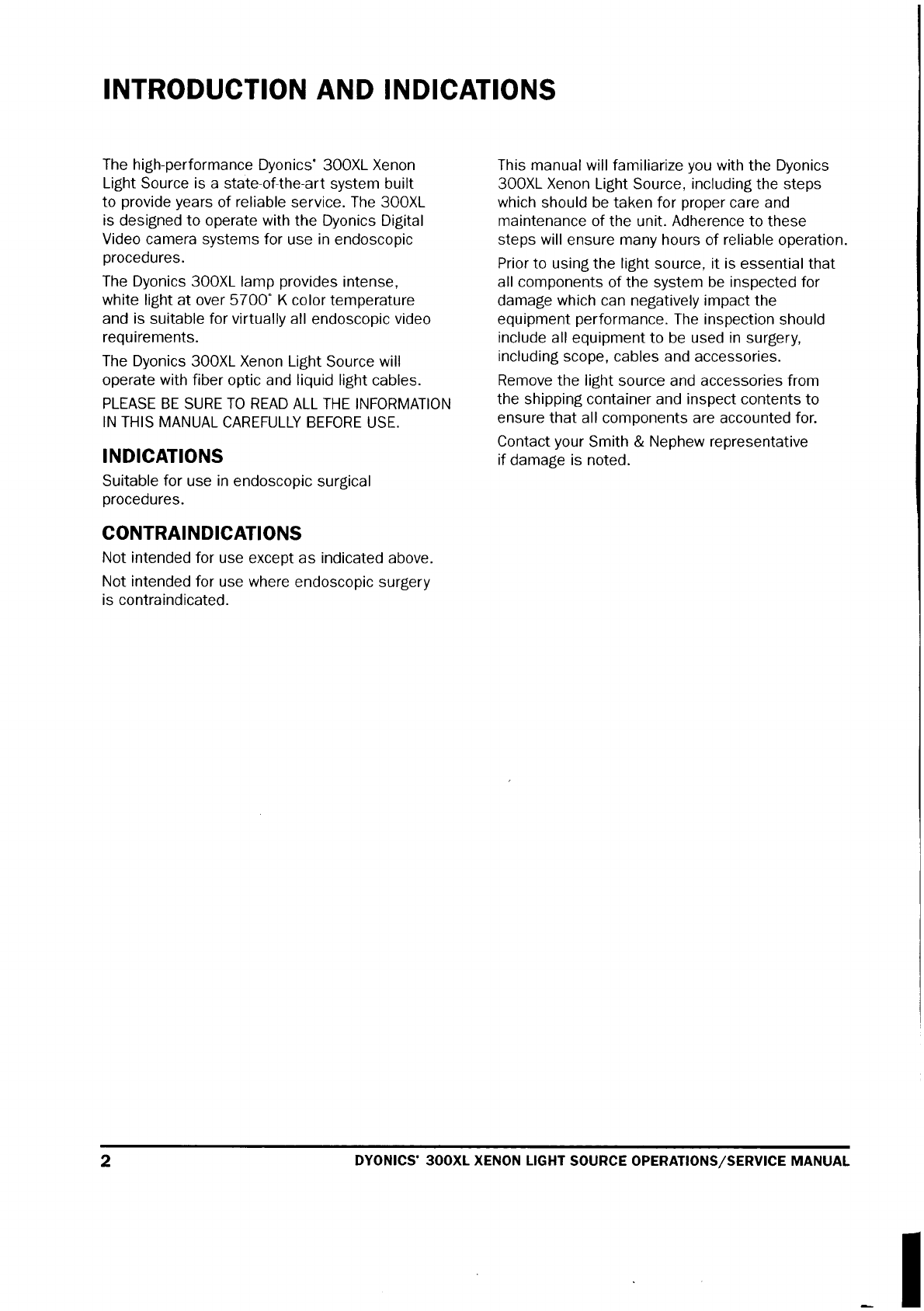 INTRODUCTION AND INDICATIONS

The high-performance Dyonics* 300XL Xenon Light Source is a state-of-the-art system built to provide years of reliable service. The 300XL is designed to operate with the Dyonics Digital Video camera systems for use in endoscopic procedures.

The Dyonics 300XL lamp provides intense, white light at over 5700° K color temperature and is suitable for virtually all endoscopic video requirements.

The Dyonics 300XL Xenon Light Source will operate with fiber optic and liquid light cables.

PLEASE BE SURE TO READ ALL THE INFORMATION IN THIS MANUAL CAREFULLY BEFORE USE.

INDICATIONS

Suitable for use in endoscopic surgical procedures.

CONTRAINDICATIONS

Not intended for use except as indicated above.

Not intended for use where endoscopic surgery is contraindicated.

This manual will familiarize you with the Dyonics 300XL Xenon Light Source, including the steps which should be taken for proper care and maintenance of the unit. Adherence to these steps will ensure many hours of reliable operation.

Prior to using the light source, it is essential that all components of the system be inspected for damage which can negatively impact the equipment performance. The inspection should include all equipment to be used in surgery, including scope, cables and accessories.

Remove the light source and accessories from the shipping container and inspect contents to ensure that all components are accounted for.

Contact your Smith & Nephew representative if damage is noted.

2 DYONICS* 300XL XENON LIGHT SOURCE OPERATIONS/SERVICE MANUAL